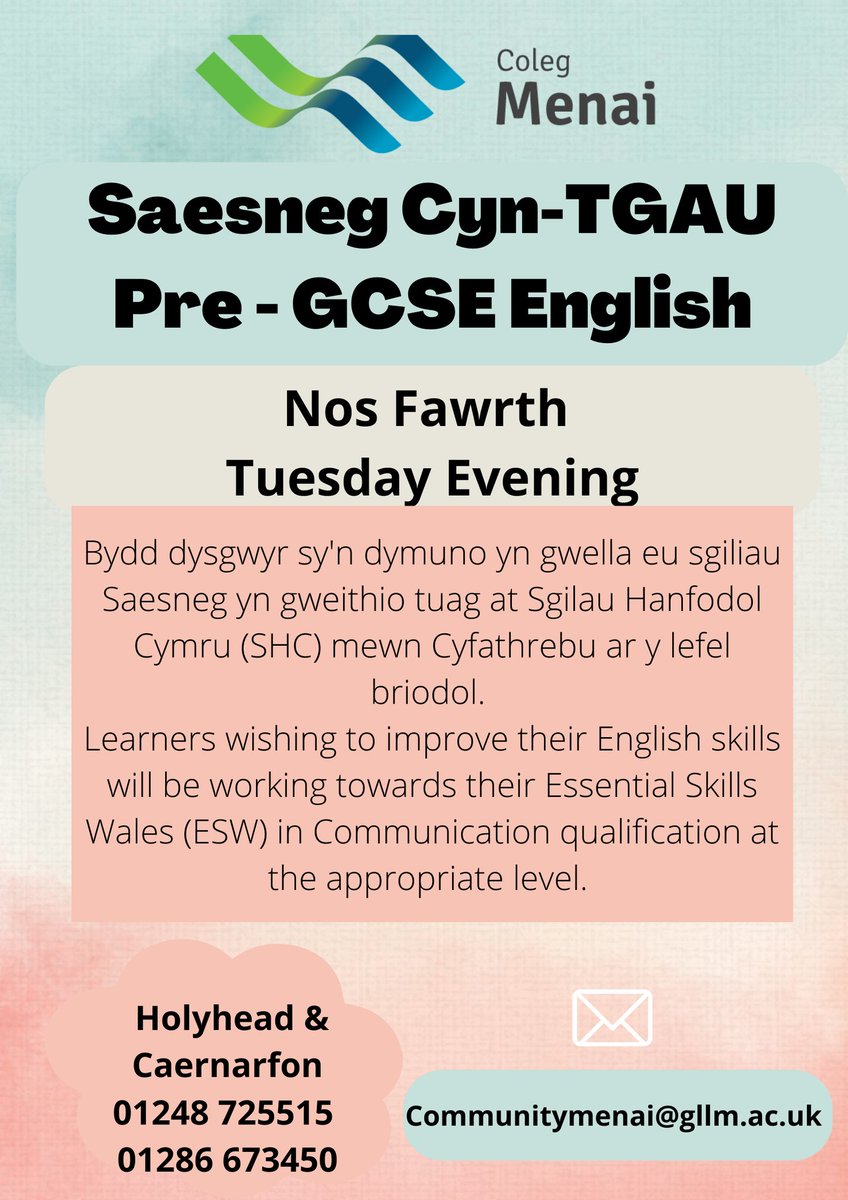 Coleg
Menai

Saesneg Cyn-TGAU
Pre - GCSE English

Nos Fawrth
Tuesday Evening

Bydd dysgwyr sy'n dymuno yn gwella eu sgiliau Saesneg yn gweithio tuag at Sgilau Hanfodol Cymru (SHC) mewn Cyfathrebu ar y lefel briodol.

Learners wishing to improve their English skills will be working towards their Essential Skills Wales (ESW) in Communication qualification at the appropriate level.

Holyhead &
Caernarfon
01248 725515
01286 673450

Communitymenai@gllm.ac.uk